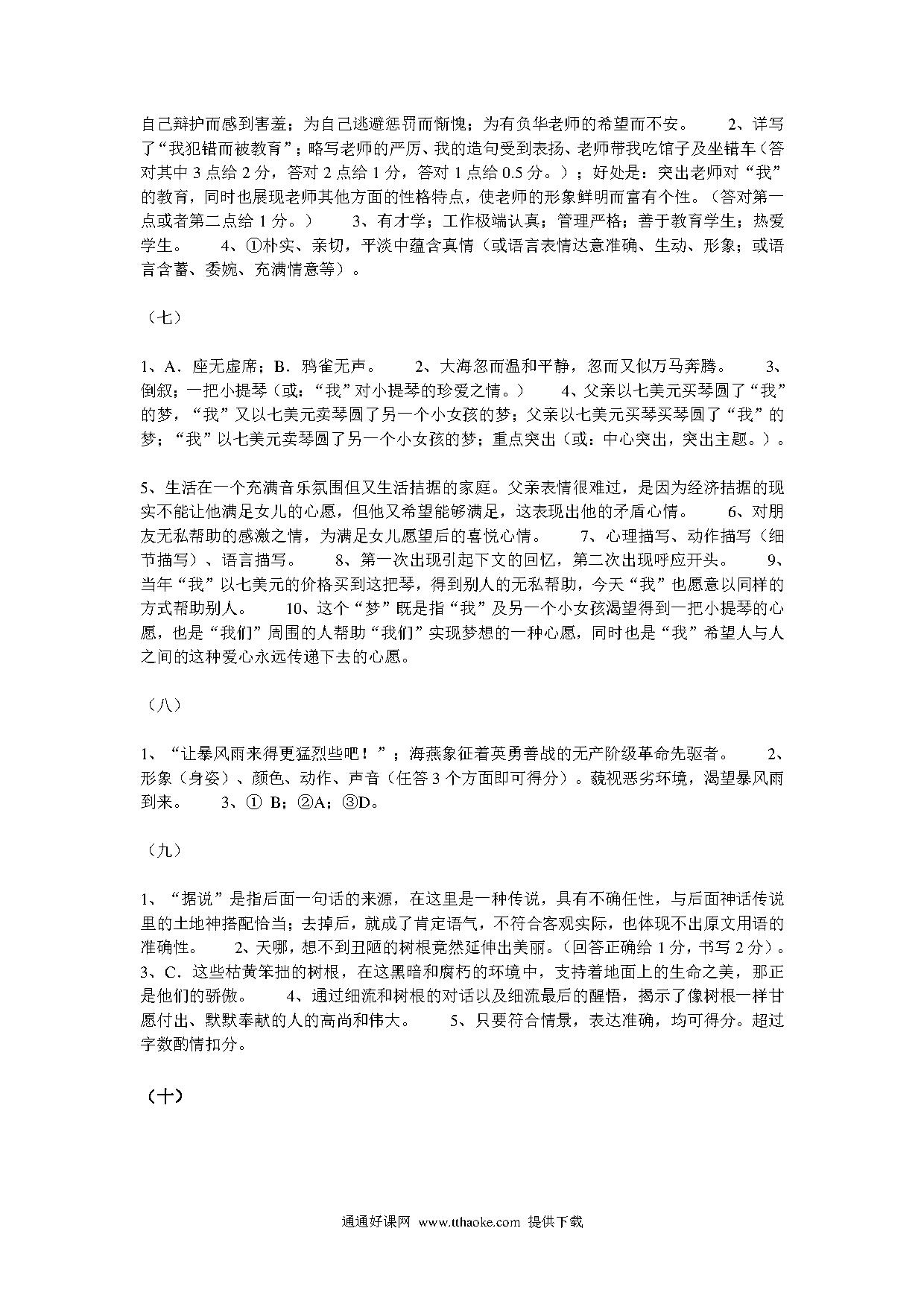 自己辩护而感到害羞；为自己逃避惩罚而惭愧；为有负华老师的希望而不安。　　2、详写了“我犯错而被教育”；略写老师的严厉、我的造句受到表扬、老师带我吃馆子及坐错车（答对其中 3 点给 2 分，答对 2 点给 1 分，答对 1 点给 0.5 分。）；好处是：突出老师对“我”的教育，同时也展现老师其他方面的性格特点，使老师的形象鲜明而富有个性。（答对第一点或者第二点给 1 分。）　　3、有才学；工作极端认真；管理严格；善于教育学生；热爱学生。　　4、①朴实、亲切，平淡中蕴含真情（或语言表情达意准确、生动、形象；或语言含蓄、委婉、充满情意等）。

（七）

1、A．座无虚席；B．鸦雀无声。　　2、大海忽而温和平静，忽而又似万马奔腾。　　3、倒叙；一把小提琴（或：“我”对小提琴的珍爱之情。）　　4、父亲以七美元买琴圆了“我”的梦，“我”又以七美元卖琴圆了另一个小女孩的梦；父亲以七美元买琴买琴圆了“我”的梦；“我”以七美元卖琴圆了另一个小女孩的梦；重点突出（或：中心突出，突出主题。）。

5、生活在一个充满音乐氛围但又生活拮据的家庭。父亲表情很难过，是因为经济拮据的现实不能让他满足女儿的心愿，但他又希望能够满足，这表现出他的矛盾心情。　　6、对朋友无私帮助的感激之情，为满足女儿愿望后的喜悦心情。　　7、心理描写、动作描写（细节描写）、语言描写。　　8、第一次出现引起下文的回忆，第二次出现呼应开头。　　9、当年“我”以七美元的价格买到这把琴，得到别人的无私帮助，今天“我”也愿意以同样的方式帮助别人。　　10、这个“梦”既是指“我”及另一个小女孩渴望得到一把小提琴的心愿，也是“我们”周围的人帮助“我们”实现梦想的一种心愿，同时也是“我”希望人与人之间的这种爱心永远传递下去的心愿。

（八）

1、“让暴风雨来得更猛烈些吧！”；海燕象征着英勇善战的无产阶级革命先驱者。　　2、形象（身姿）、颜色、动作、声音（任答 3 个方面即可得分）。藐视恶劣环境，渴望暴风雨到来。　　3、① B；②A；③D。

（九）

1、“据说”是指后面一句话的来源，在这里是一种传说，具有不确任性，与后面神话传说里的土地神搭配恰当；去掉后，就成了肯定语气，不符合客观实际，也体现不出原文用语的准确性。　　2、天哪，想不到丑陋的树根竟然延伸出美丽。（回答正确给 1 分，书写 2 分）。3、C．这些枯黄笨拙的树根，在这黑暗和腐朽的环境中，支持着地面上的生命之美，那正是他们的骄傲。　　4、通过细流和树根的对话以及细流最后的醒悟，揭示了像树根一样甘愿付出、默默奉献的人的高尚和伟大。　　5、只要符合情景，表达准确，均可得分。超过字数酌情扣分。

（十）

通通好课网 www.tthaoke.com 提供下载